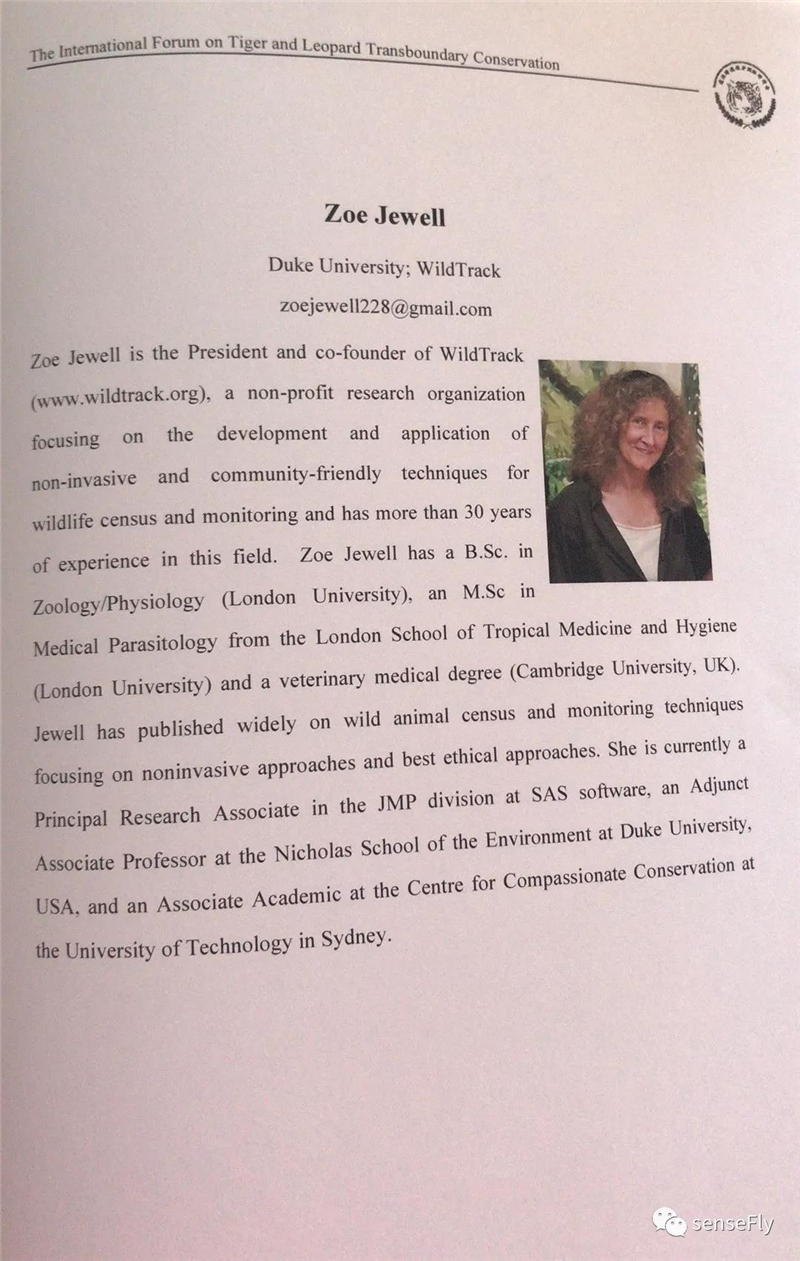 The International Forum on Tiger and Leopard Transboundary Conservation

Zoe Jewell

Duke University; WildTrack

zoejewell228@gmail.com

Zoe Jewell is the President and co-founder of WildTrack (www.wildtrack.org), a non-profit research organization focusing on the development and application of non-invasive and community-friendly techniques for wildlife census and monitoring and has more than 30 years of experience in this field. Zoe Jewell has a B.Sc. in Zoology/Physiology (London University), an M.Sc in Medical Parasitology from the London School of Tropical Medicine and Hygiene (London University) and a veterinary medical degree (Cambridge University, UK). Jewell has published widely on wild animal census and monitoring techniques focusing on noninvasive approaches and best ethical approaches. She is currently a Principal Research Associate in the JMP division at SAS software, an Adjunct Associate Professor at the Nicholas School of the Environment at Duke University, USA, and an Associate Academic at the Centre for Compassionate Conservation at the University of Technology in Sydney.

senseFly